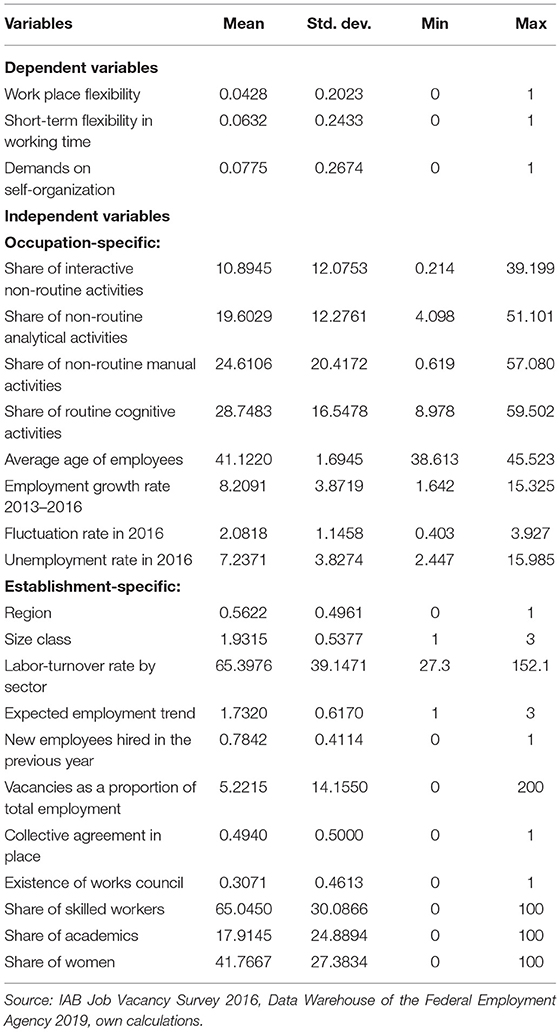 | Variables | Mean | Std. dev. | Min | Max |
|---|---|---|---|---|
| **Dependent variables** | | | | |
| Work place flexibility | 0.0428 | 0.2023 | 0 | 1 |
| Short-term flexibility in working time | 0.0632 | 0.2433 | 0 | 1 |
| Demands on self-organization | 0.0775 | 0.2674 | 0 | 1 |
| **Independent variables** | | | | |
| **Occupation-specific:** | | | | |
| Share of interactive non-routine activities | 10.8945 | 12.0753 | 0.214 | 39.199 |
| Share of non-routine analytical activities | 19.6029 | 12.2761 | 4.098 | 51.101 |
| Share of non-routine manual activities | 24.6106 | 20.4172 | 0.619 | 57.080 |
| Share of routine cognitive activities | 28.7483 | 16.5478 | 8.978 | 59.502 |
| Average age of employees | 41.1220 | 1.6945 | 38.613 | 45.523 |
| Employment growth rate 2013–2016 | 8.2091 | 3.8719 | 1.642 | 15.325 |
| Fluctuation rate in 2016 | 2.0818 | 1.1458 | 0.403 | 3.927 |
| Unemployment rate in 2016 | 7.2371 | 3.8274 | 2.447 | 15.985 |
| **Establishment-specific:** | | | | |
| Region | 0.5622 | 0.4961 | 0 | 1 |
| Size class | 1.9315 | 0.5377 | 1 | 3 |
| Labor-turnover rate by sector | 65.3976 | 39.1471 | 27.3 | 152.1 |
| Expected employment trend | 1.7320 | 0.6170 | 1 | 3 |
| New employees hired in the previous year | 0.7842 | 0.4114 | 0 | 1 |
| Vacancies as a proportion of total employment | 5.2215 | 14.1550 | 0 | 200 |
| Collective agreement in place | 0.4940 | 0.5000 | 0 | 1 |
| Existence of works council | 0.3071 | 0.4613 | 0 | 1 |
| Share of skilled workers | 65.0450 | 30.0866 | 0 | 100 |
| Share of academics | 17.9145 | 24.8894 | 0 | 100 |
| Share of women | 41.7667 | 27.3834 | 0 | 100 |

Source: IAB Job Vacancy Survey 2016, Data Warehouse of the Federal Employment Agency 2019, own calculations.